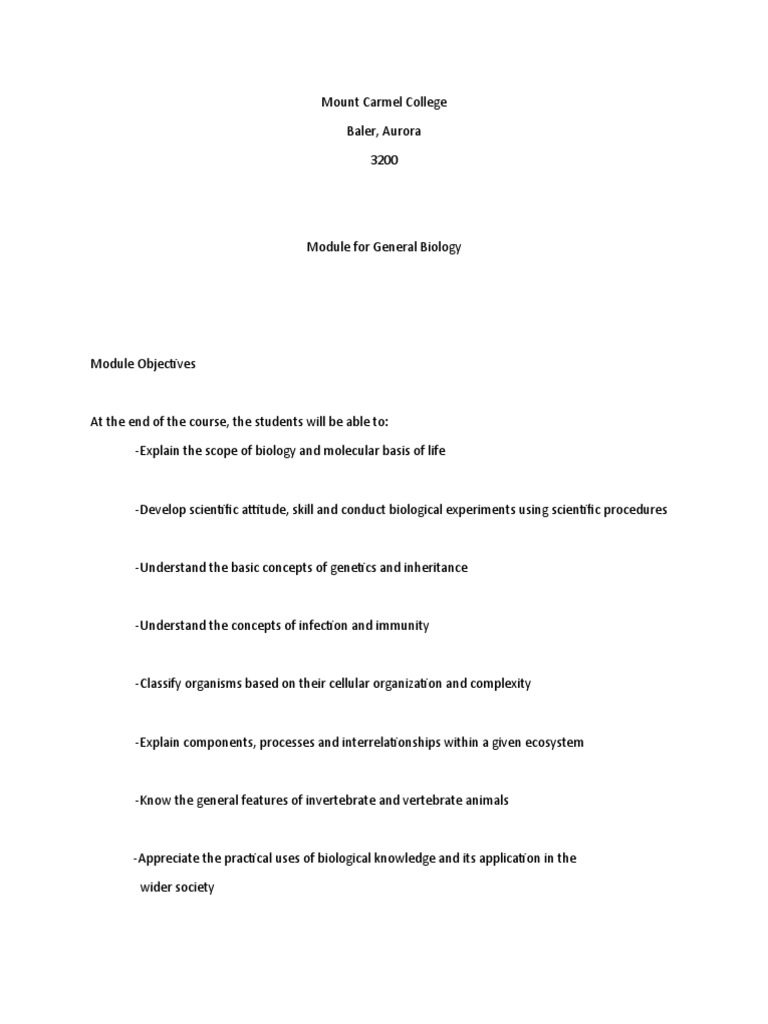 Mount Carmel College

Baler, Aurora

3200

Module for General Biology

Module Objectives

At the end of the course, the students will be able to:

-Explain the scope of biology and molecular basis of life

-Develop scientific attitude, skill and conduct biological experiments using scientific procedures

-Understand the basic concepts of genetics and inheritance

-Understand the concepts of infection and immunity

-Classify organisms based on their cellular organization and complexity

-Explain components, processes and interrelationships within a given ecosystem

-Know the general features of invertebrate and vertebrate animals

-Appreciate the practical uses of biological knowledge and its application in the wider society